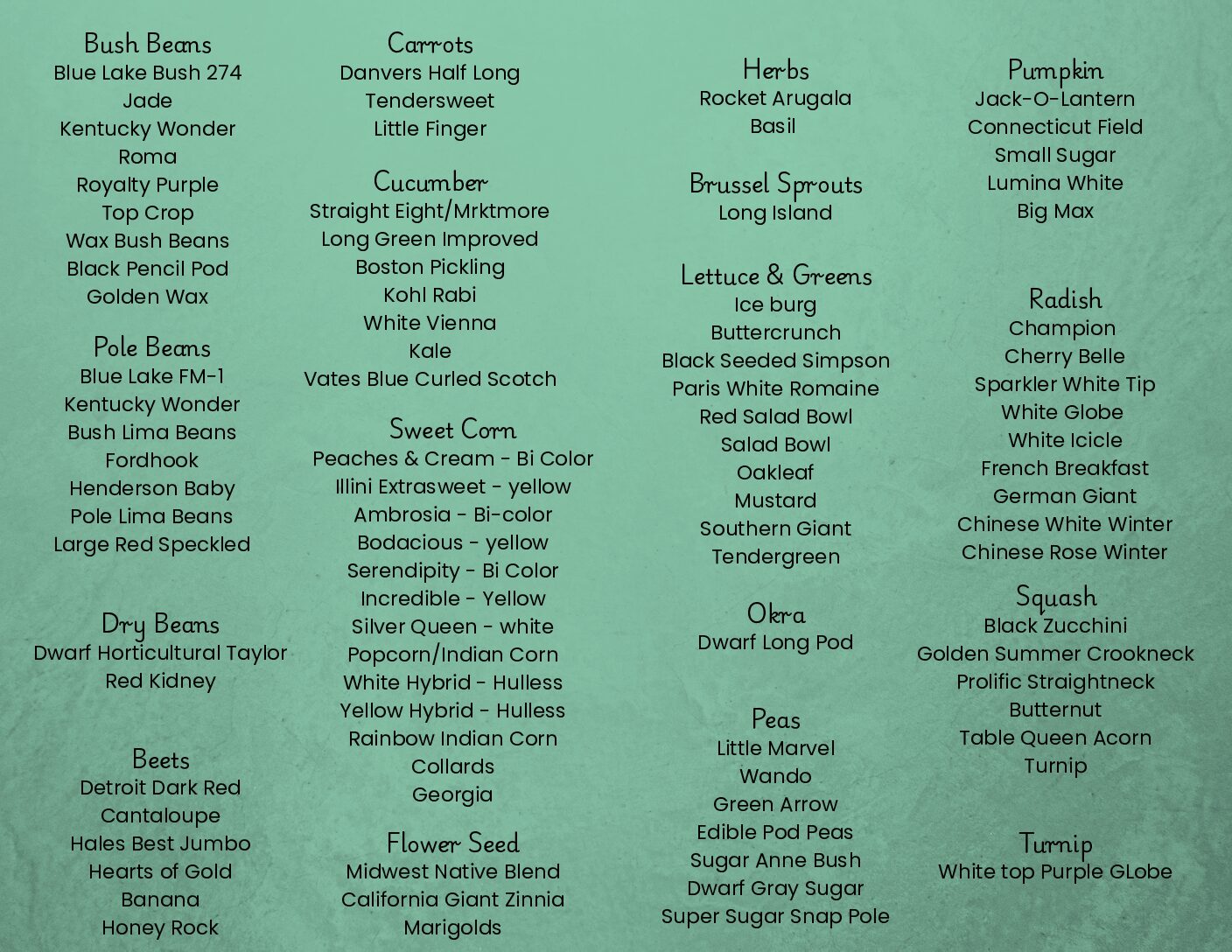 Bush Beans
Blue Lake Bush 274
Jade
Kentucky Wonder
Roma
Royalty Purple
Top Crop
Wax Bush Beans
Black Pencil Pod
Golden Wax

Pole Beans
Blue Lake FM-1
Kentucky Wonder
Bush Lima Beans
Fordhook
Henderson Baby
Pole Lima Beans
Large Red Speckled

Dry Beans
Dwarf Horticultural Taylor
Red Kidney

Beets
Detroit Dark Red
Cantaloupe
Hales Best Jumbo
Hearts of Gold
Banana
Honey Rock

Carrots
Danvers Half Long
Tendersweet
Little Finger

Cucumber
Straight Eight/Mrktmore
Long Green Improved
Boston Pickling
Kohl Rabi
White Vienna
Kale
Vates Blue Curled Scotch

Sweet Corn
Peaches & Cream - Bi Color
Illini Extrasweet - yellow
Ambrosia - Bi-color
Bodacious - yellow
Serendipity - Bi Color
Incredible - Yellow
Silver Queen - white
Popcorn/Indian Corn
White Hybrid - Hulless
Yellow Hybrid - Hulless
Rainbow Indian Corn
Collards
Georgia

Flower Seed
Midwest Native Blend
California Giant Zinnia
Marigolds

Herbs
Rocket Arugala
Basil

Brussel Sprouts
Long Island

Lettuce & Greens
Ice burg
Buttercrunch
Black Seeded Simpson
Paris White Romaine
Red Salad Bowl
Salad Bowl
Oakleaf
Mustard
Southern Giant
Tendergreen

Okra
Dwarf Long Pod

Peas
Little Marvel
Wando
Green Arrow
Edible Pod Peas
Sugar Anne Bush
Dwarf Gray Sugar
Super Sugar Snap Pole

Pumpkin
Jack-O-Lantern
Connecticut Field
Small Sugar
Lumina White
Big Max

Radish
Champion
Cherry Belle
Sparkler White Tip
White Globe
White Icicle
French Breakfast
German Giant
Chinese White Winter
Chinese Rose Winter

Squash
Black Zucchini
Golden Summer Crookneck
Prolific Straightneck
Butternut
Table Queen Acorn
Turnip

Turnip
White top Purple GLobe